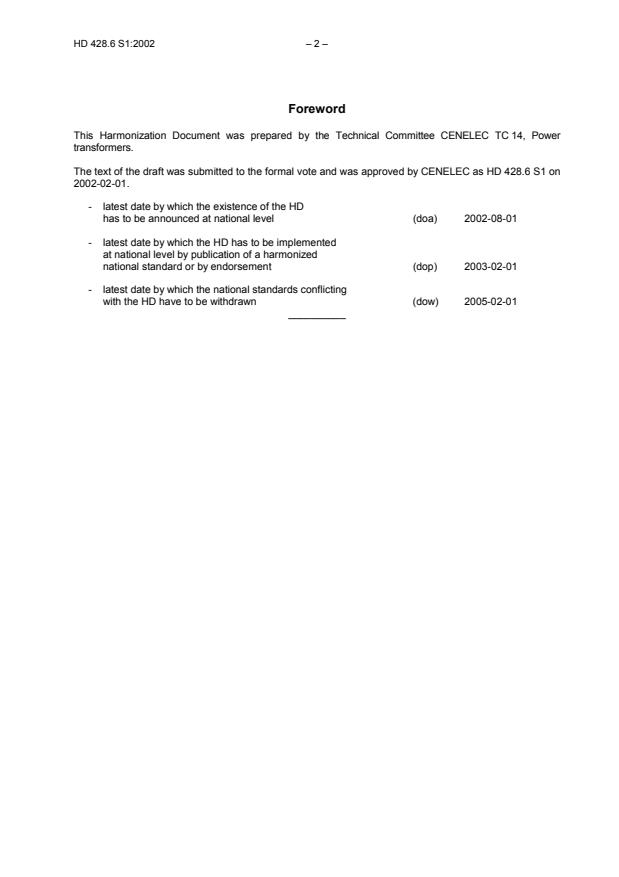 HD 428.6 S1:2002

– 2 –

Foreword

This Harmonization Document was prepared by the Technical Committee CENELEC TC 14, Power transformers.

The text of the draft was submitted to the formal vote and was approved by CENELEC as HD 428.6 S1 on 2002-02-01.

- latest date by which the existence of the HD has to be announced at national level (doa) 2002-08-01

- latest date by which the HD has to be implemented at national level by publication of a harmonized national standard or by endorsement (dop) 2003-02-01

- latest date by which the national standards conflicting with the HD have to be withdrawn (dow) 2005-02-01